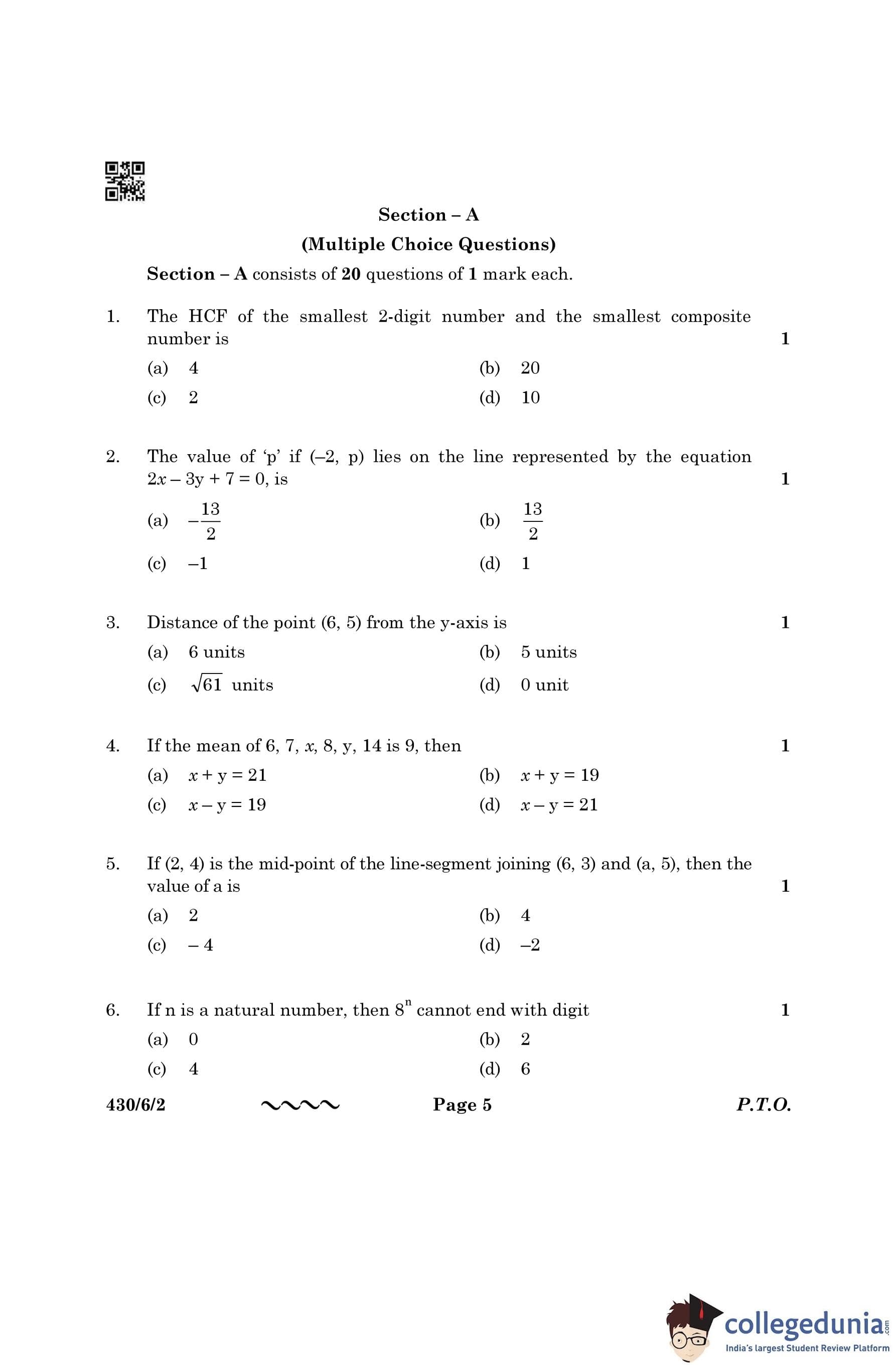 Section – A
(Multiple Choice Questions)

Section – A consists of 20 questions of 1 mark each.

1. The HCF of the smallest 2-digit number and the smallest composite number is 1

(a) 4 (b) 20
(c) 2 (d) 10

2. The value of 'p' if (–2, p) lies on the line represented by the equation $2x - 3y + 7 = 0$, is 1

(a) $-\frac{13}{2}$ (b) $\frac{13}{2}$
(c) –1 (d) 1

3. Distance of the point (6, 5) from the y-axis is 1

(a) 6 units (b) 5 units
(c) $\sqrt{61}$ units (d) 0 unit

4. If the mean of 6, 7, $x$, 8, y, 14 is 9, then 1

(a) $x + y = 21$ (b) $x + y = 19$
(c) $x - y = 19$ (d) $x - y = 21$

5. If (2, 4) is the mid-point of the line-segment joining (6, 3) and (a, 5), then the value of a is 1

(a) 2 (b) 4
(c) – 4 (d) –2

6. If n is a natural number, then $8^n$ cannot end with digit 1

(a) 0 (b) 2
(c) 4 (d) 6

430/6/2 Page 5 P.T.O.

collegedunia.com
India's largest Student Review Platform